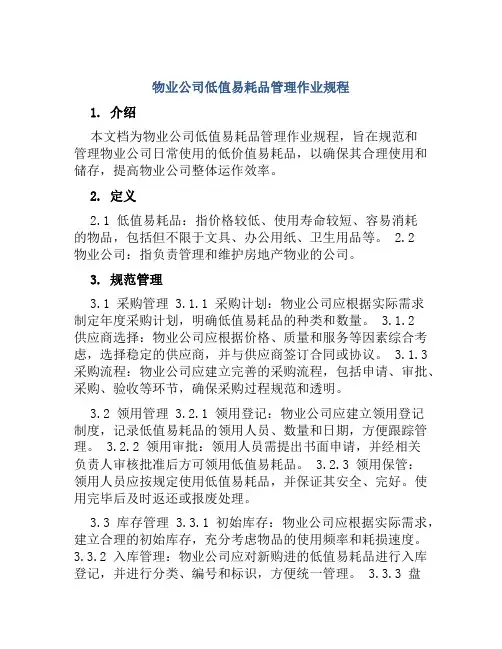 物业公司低值易耗品管理作业规程

1. 介绍

本文档为物业公司低值易耗品管理作业规程，旨在规范和管理物业公司日常使用的低价值易耗品，以确保其合理使用和储存，提高物业公司整体运作效率。

2. 定义

2.1 低值易耗品：指价格较低、使用寿命较短、容易消耗的物品，包括但不限于文具、办公用纸、卫生用品等。 2.2 物业公司：指负责管理和维护房地产物业的公司。

3. 规范管理

3.1 采购管理 3.1.1 采购计划：物业公司应根据实际需求制定年度采购计划，明确低值易耗品的种类和数量。 3.1.2 供应商选择：物业公司应根据价格、质量和服务等因素综合考虑，选择稳定的供应商，并与供应商签订合同或协议。 3.1.3 采购流程：物业公司应建立完善的采购流程，包括申请、审批、采购、验收等环节，确保采购过程规范和透明。

3.2 领用管理 3.2.1 领用登记：物业公司应建立领用登记制度，记录低值易耗品的领用人员、数量和日期，方便跟踪管理。 3.2.2 领用审批：领用人员需提出书面申请，并经相关负责人审核批准后方可领用低值易耗品。 3.2.3 领用保管：领用人员应按规定使用低值易耗品，并保证其安全、完好。使用完毕后及时返还或报废处理。

3.3 库存管理 3.3.1 初始库存：物业公司应根据实际需求，建立合理的初始库存，充分考虑物品的使用频率和耗损速度。 3.3.2 入库管理：物业公司应对新购进的低值易耗品进行入库登记，并进行分类、编号和标识，方便统一管理。 3.3.3 盘